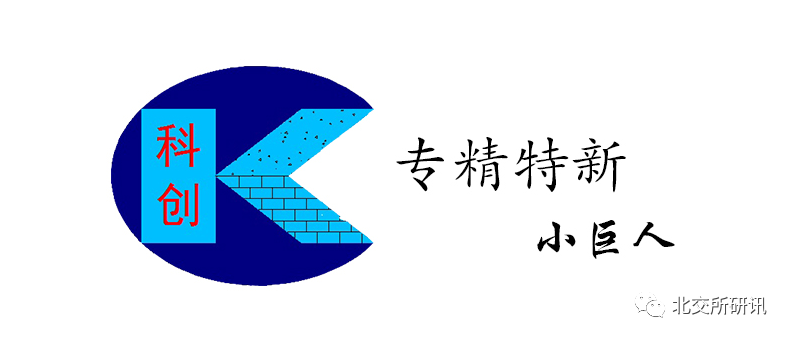 科创

专精特新

小巨人

北交所研讯